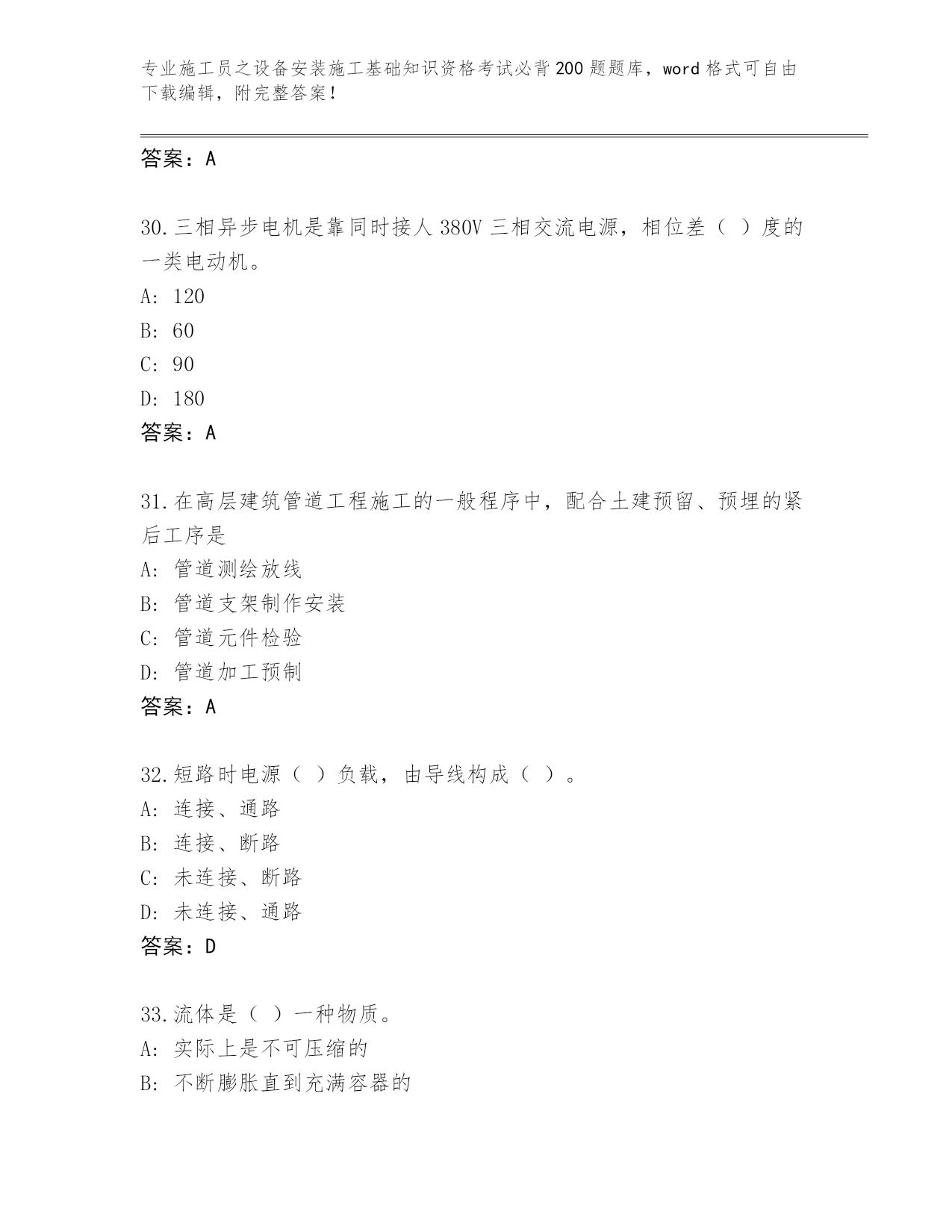 专业施工员之设备安装施工基础知识资格考试必背200题题库，word格式可自由下载编辑，附完整答案！

答案：A

30.三相异步电机是靠同时接人380V三相交流电源，相位差（ ）度的一类电动机。
A: 120
B: 60
C: 90
D: 180
答案：A

31.在高层建筑管道工程施工的一般程序中，配合土建预留、预埋的紧后工序是
A: 管道测绘放线
B: 管道支架制作安装
C: 管道元件检验
D: 管道加工预制
答案：A

32.短路时电源（ ）负载，由导线构成（ ）。
A: 连接、通路
B: 连接、断路
C: 未连接、断路
D: 未连接、通路
答案：D

33.流体是（ ）一种物质。
A: 实际上是不可压缩的
B: 不断膨胀直到充满容器的